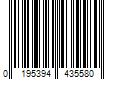 0 195394 435580